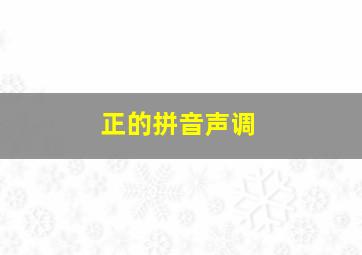 正的拼音声调